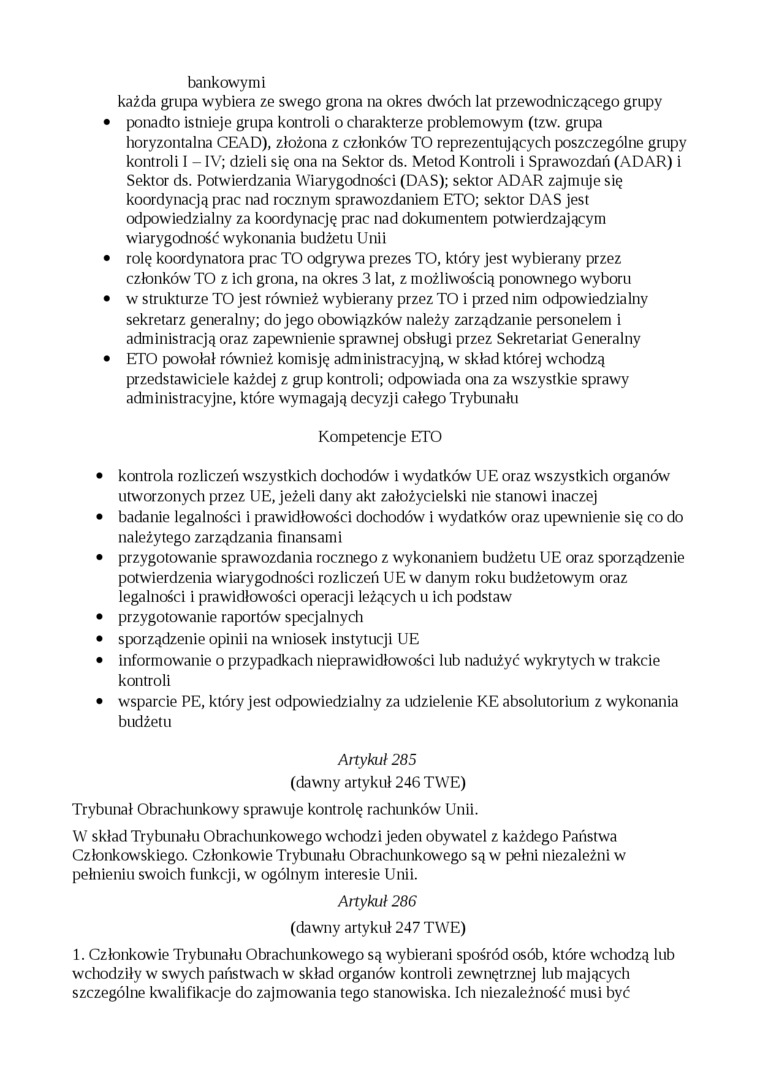 bankowymi
każda grupa wybiera ze swego grona na okres dwóch lat przewodniczącego grupy

• ponadto istnieje grupa kontroli o charakterze problemowym (tzw. grupa horyzontalna CEAD), złożona z członków TO reprezentujących poszczególne grupy kontroli I – IV; dzieli się ona na Sektor ds. Metod Kontroli i Sprawozdań (ADAR) i Sektor ds. Potwierdzania Wiarygodności (DAS); sektor ADAR zajmuje się koordynacją prac nad rocznym sprawozdaniem ETO; sektor DAS jest odpowiedzialny za koordynację prac nad dokumentem potwierdzającym wiarygodność wykonania budżetu Unii
• rolę koordynatora prac TO odgrywa prezes TO, który jest wybierany przez członków TO z ich grona, na okres 3 lat, z możliwością ponownego wyboru
• w strukturze TO jest również wybierany przez TO i przed nim odpowiedzialny sekretarz generalny; do jego obowiązków należy zarządzanie personelem i administracją oraz zapewnienie sprawnej obsługi przez Sekretariat Generalny
• ETO powołał również komisję administracyjną, w skład której wchodzą przedstawiciele każdej z grup kontroli; odpowiada ona za wszystkie sprawy administracyjne, które wymagają decyzji całego Trybunału

Kompetencje ETO

• kontrola rozliczeń wszystkich dochodów i wydatków UE oraz wszystkich organów utworzonych przez UE, jeżeli dany akt założycielski nie stanowi inaczej
• badanie legalności i prawidłowości dochodów i wydatków oraz upewnienie się co do należytego zarządzania finansami
• przygotowanie sprawozdania rocznego z wykonaniem budżetu UE oraz sporządzenie potwierdzenia wiarygodności rozliczeń UE w danym roku budżetowym oraz legalności i prawidłowości operacji leżących u ich podstaw
• przygotowanie raportów specjalnych
• sporządzenie opinii na wniosek instytucji UE
• informowanie o przypadkach nieprawidłowości lub nadużyć wykrytych w trakcie kontroli
• wsparcie PE, który jest odpowiedzialny za udzielenie KE absolutorium z wykonania budżetu

Artykuł 285
(dawny artykuł 246 TWE)

Trybunał Obrachunkowy sprawuje kontrolę rachunków Unii.

W skład Trybunału Obrachunkowego wchodzi jeden obywatel z każdego Państwa Członkowskiego. Członkowie Trybunału Obrachunkowego są w pełni niezależni w pełnieniu swoich funkcji, w ogólnym interesie Unii.

Artykuł 286
(dawny artykuł 247 TWE)

1. Członkowie Trybunału Obrachunkowego są wybierani spośród osób, które wchodzą lub wchodziły w swych państwach w skład organów kontroli zewnętrznej lub mających szczególne kwalifikacje do zajmowania tego stanowiska. Ich niezależność musi być